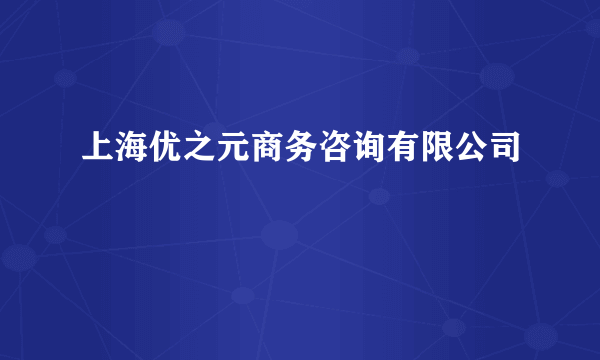 上海优之元商务咨询有限公司